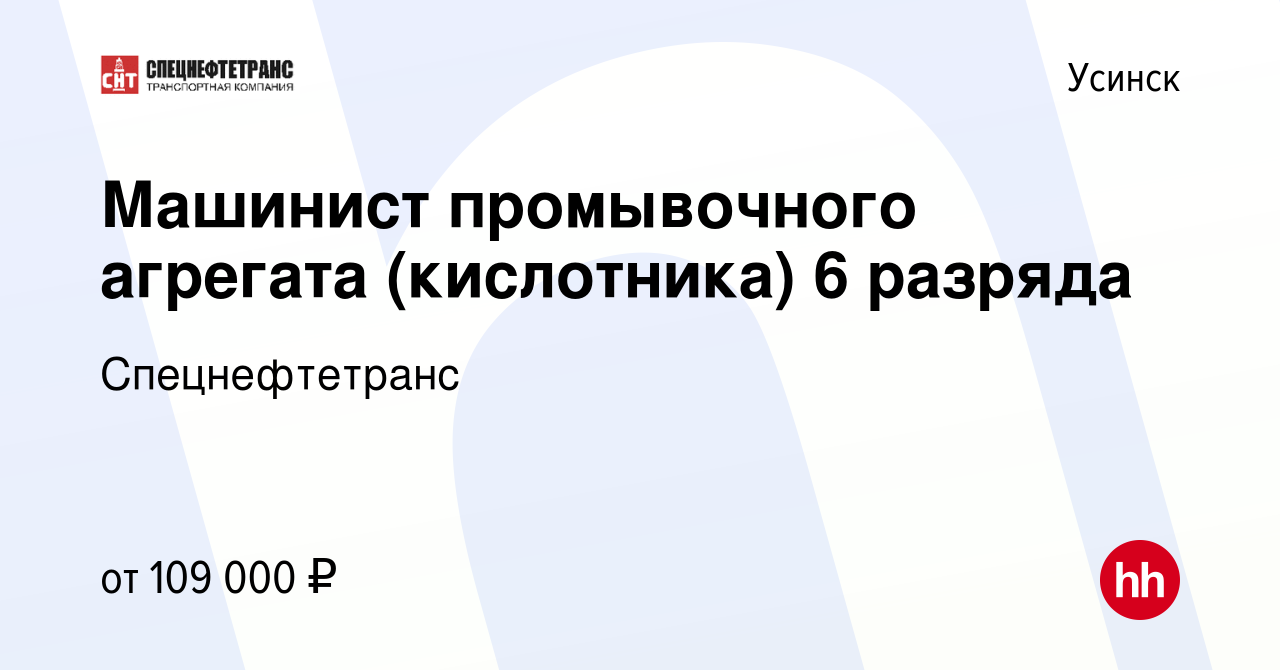 СНТ СПЕЦНЕФТЕТРАНС
ТРАНСПОРТНАЯ КОМПАНИЯ

Усинск

Машинист промывочного агрегата (кислотника) 6 разряда

Спецнефтетранс

от 109 000 ₽

hh